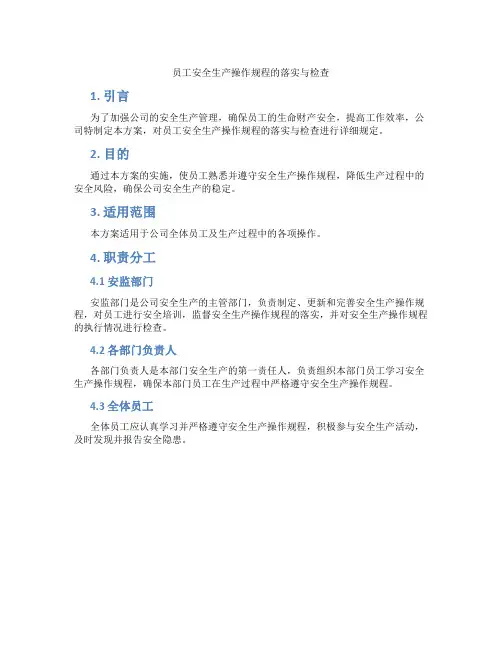 员工安全生产操作规程的落实与检查

1. 引言

为了加强公司的安全生产管理，确保员工的生命财产安全，提高工作效率，公司特制定本方案，对员工安全生产操作规程的落实与检查进行详细规定。

2. 目的

通过本方案的实施，使员工熟悉并遵守安全生产操作规程，降低生产过程中的安全风险，确保公司安全生产的稳定。

3. 适用范围

本方案适用于公司全体员工及生产过程中的各项操作。

4. 职责分工

4.1 安监部门

安监部门是公司安全生产的主管部门，负责制定、更新和完善安全生产操作规程，对员工进行安全培训，监督安全生产操作规程的落实，并对安全生产操作规程的执行情况进行检查。

4.2 各部门负责人

各部门负责人是本部门安全生产的第一责任人，负责组织本部门员工学习安全生产操作规程，确保本部门员工在生产过程中严格遵守安全生产操作规程。

4.3 全体员工

全体员工应认真学习并严格遵守安全生产操作规程，积极参与安全生产活动，及时发现并报告安全隐患。